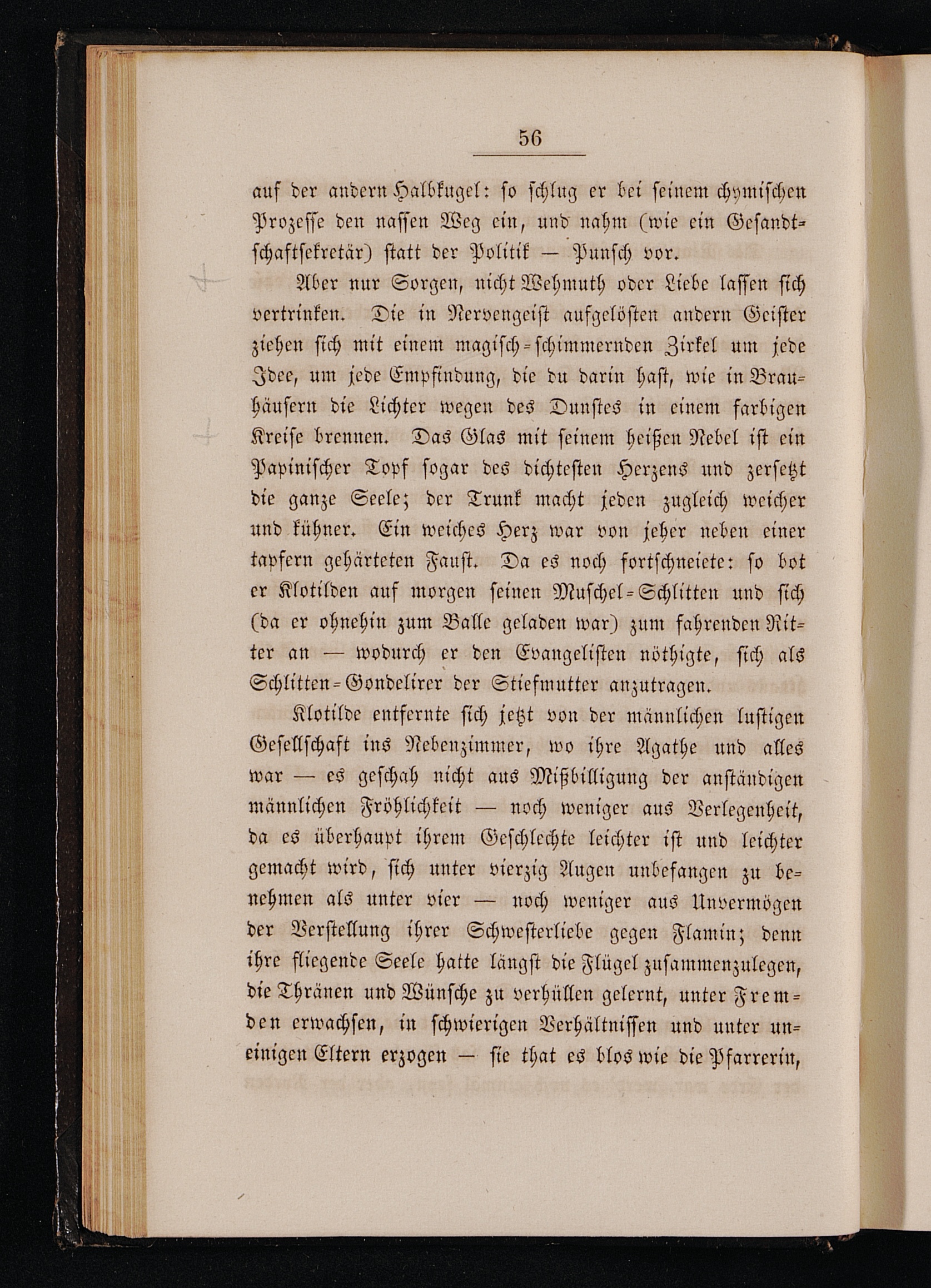 56

auf der andern Halbkugel: so schlug er bei seinem chymischen Prozesse den nassen Weg ein, und nahm (wie ein Gesandtschaftsekretär) statt der Politik — Punsch vor.

Aber nur Sorgen, nicht Wehmuth oder Liebe lassen sich vertrinken. Die in Nervengeist aufgelösten andern Geister ziehen sich mit einem magisch-schimmernden Zirkel um jede Idee, um jede Empfindung, die du darin hast, wie in Brauhäusern die Lichter wegen des Dunstes in einem farbigen Kreise brennen. Das Glas mit seinem heißen Nebel ist ein Papinischer Topf sogar des dichtesten Herzens und zersetzt die ganze Seele; der Trunk macht jeden zugleich weicher und kühner. Ein weiches Herz war von jeher neben einer tapfern gehärteten Faust. Da es noch fortschneiete: so bot er Klotilden auf morgen seinen Muschel-Schlitten und sich (da er ohnehin zum Balle geladen war) zum fahrenden Ritter an — wodurch er den Evangelisten nöthigte, sich als Schlitten-Gondelirer der Stiefmutter anzutragen.

Klotilde entfernte sich jetzt von der männlichen lustigen Gesellschaft ins Nebenzimmer, wo ihre Agathe und alles war — es geschah nicht aus Mißbilligung der anständigen männlichen Fröhlichkeit — noch weniger aus Verlegenheit, da es überhaupt ihrem Geschlechte leichter ist und leichter gemacht wird, sich unter vierzig Augen unbefangen zu benehmen als unter vier — noch weniger aus Unvermögen der Verstellung ihrer Schwesterliebe gegen Flamin; denn ihre fliegende Seele hatte längst die Flügel zusammenzulegen, die Thränen und Wünsche zu verhüllen gelernt, unter Fremden erwachsen, in schwierigen Verhältnissen und unter uneinigen Eltern erzogen — sie that es blos wie die Pfarrerin,